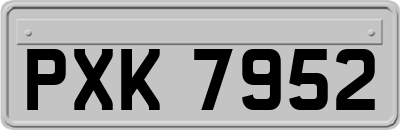 PXK 7952